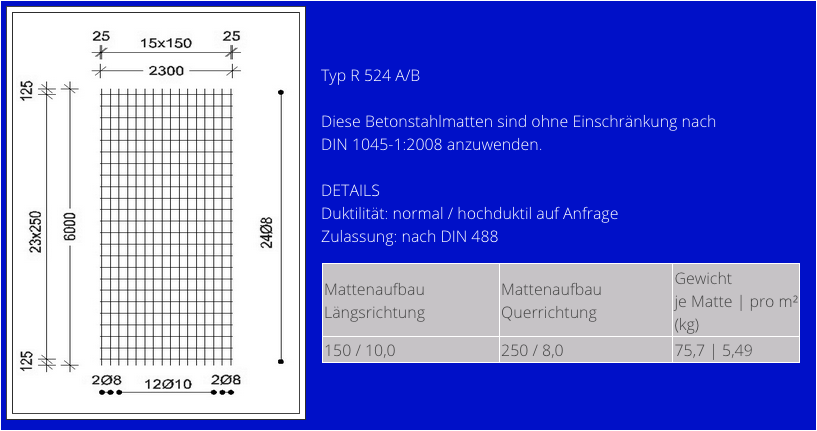 25
15x150
25
2300
125
23x250
6000
125
24Ø8
2Ø8
12Ø10
2Ø8

Typ R 524 A/B

Diese Betonstahlmatten sind ohne Einschränkung nach DIN 1045-1:2008 anzuwenden.

DETAILS
Duktilität: normal / hochduktil auf Anfrage
Zulassung: nach DIN 488

| Mattenaufbau Längsrichtung | Mattenaufbau Querrichtung | Gewicht je Matte \| pro m² (kg) |
|---|---|---|
| 150 / 10,0 | 250 / 8,0 | 75,7 \| 5,49 |